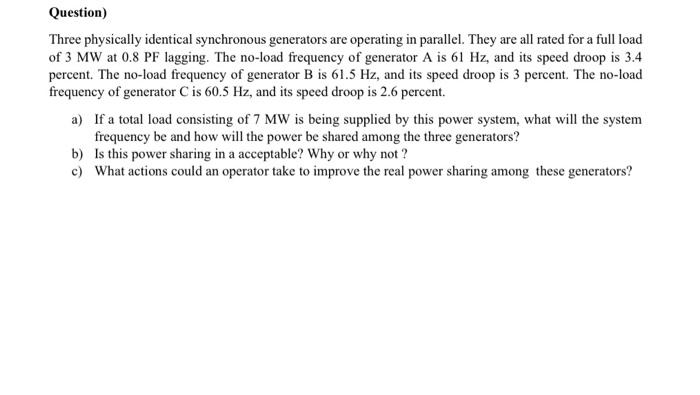 Question)

Three physically identical synchronous generators are operating in parallel. They are all rated for a full load of 3 MW at 0.8 PF lagging. The no-load frequency of generator A is 61 Hz, and its speed droop is 3.4 percent. The no-load frequency of generator B is 61.5 Hz, and its speed droop is 3 percent. The no-load frequency of generator C is 60.5 Hz, and its speed droop is 2.6 percent.

a) If a total load consisting of 7 MW is being supplied by this power system, what will the system frequency be and how will the power be shared among the three generators?
b) Is this power sharing in a acceptable? Why or why not ?
c) What actions could an operator take to improve the real power sharing among these generators?